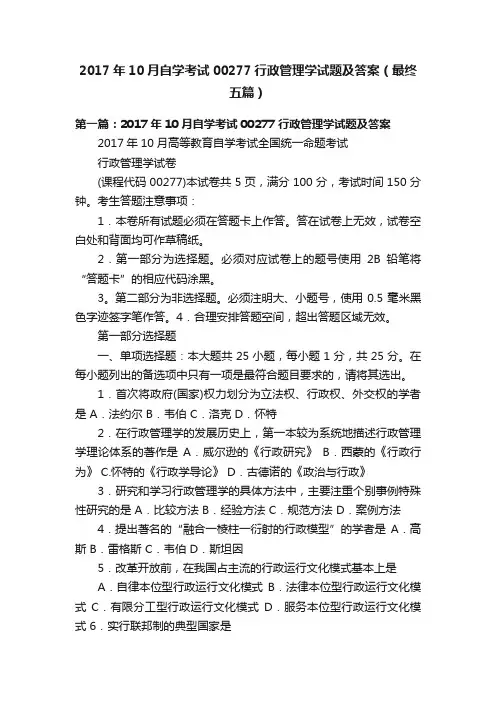 2017 年 10 月自学考试 00277 行政管理学试题及答案（最终五篇）

第一篇：2017 年 10 月自学考试 00277 行政管理学试题及答案

2017 年 10 月高等教育自学考试全国统一命题考试

行政管理学试卷

(课程代码 00277)本试卷共 5 页，满分 100 分，考试时间 150 分钟。考生答题注意事项：

1．本卷所有试题必须在答题卡上作答。答在试卷上无效，试卷空白处和背面均可作草稿纸。

2．第一部分为选择题。必须对应试卷上的题号使用 2B 铅笔将“答题卡”的相应代码涂黑。

3。第二部分为非选择题。必须注明大、小题号，使用 0.5 毫米黑色字迹签字笔作答。4．合理安排答题空间，超出答题区域无效。

第一部分选择题

一、单项选择题：本大题共 25 小题，每小题 1 分，共 25 分。在每小题列出的备选项中只有一项是最符合题目要求的，请将其选出。

1．首次将政府(国家)权力划分为立法权、行政权、外交权的学者是 A．法约尔 B．韦伯 C．洛克 D．怀特

2．在行政管理学的发展历史上，第一本较为系统地描述行政管理学理论体系的著作是 A．威尔逊的《行政研究》 B．西蒙的《行政行为》 C.怀特的《行政学导论》 D．古德诺的《政治与行政》

3．研究和学习行政管理学的具体方法中，主要注重个别事例特殊性研究的是 A．比较方法 B．经验方法 C．规范方法 D．案例方法

4．提出著名的“融合一棱柱一衍射的行政模型”的学者是 A．高斯 B．雷格斯 C．韦伯 D．斯坦因

5．改革开放前，在我国占主流的行政运行文化模式基本上是

A．自律本位型行政运行文化模式 B．法律本位型行政运行文化模式 C．有限分工型行政运行文化模式 D．服务本位型行政运行文化模式 6．实行联邦制的典型国家是